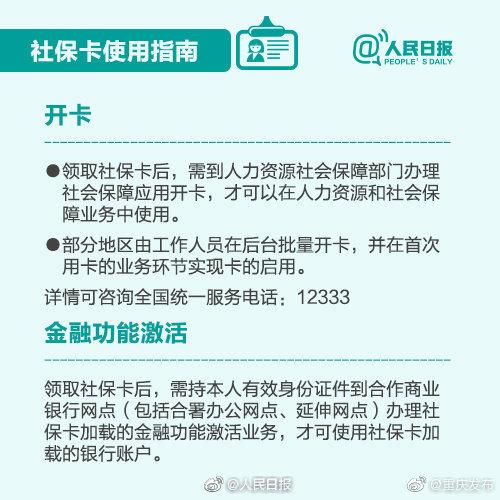 社保卡使用指南

@人民日报
PEOPLE'S DAILY

开卡

●领取社保卡后，需到人力资源社会保障部门办理社会保障应用开卡，才可以在人力资源和社会保障业务中使用。

●部分地区由工作人员在后台批量开卡，并在首次用卡的业务环节实现卡的启用。

详情可咨询全国统一服务电话：12333

金融功能激活

领取社保卡后，需持本人有效身份证件到合作商业银行网点（包括合署办公网点、延伸网点）办理社保卡加载的金融功能激活业务，才可使用社保卡加载的银行账户。

@人民日报 @重庆发布